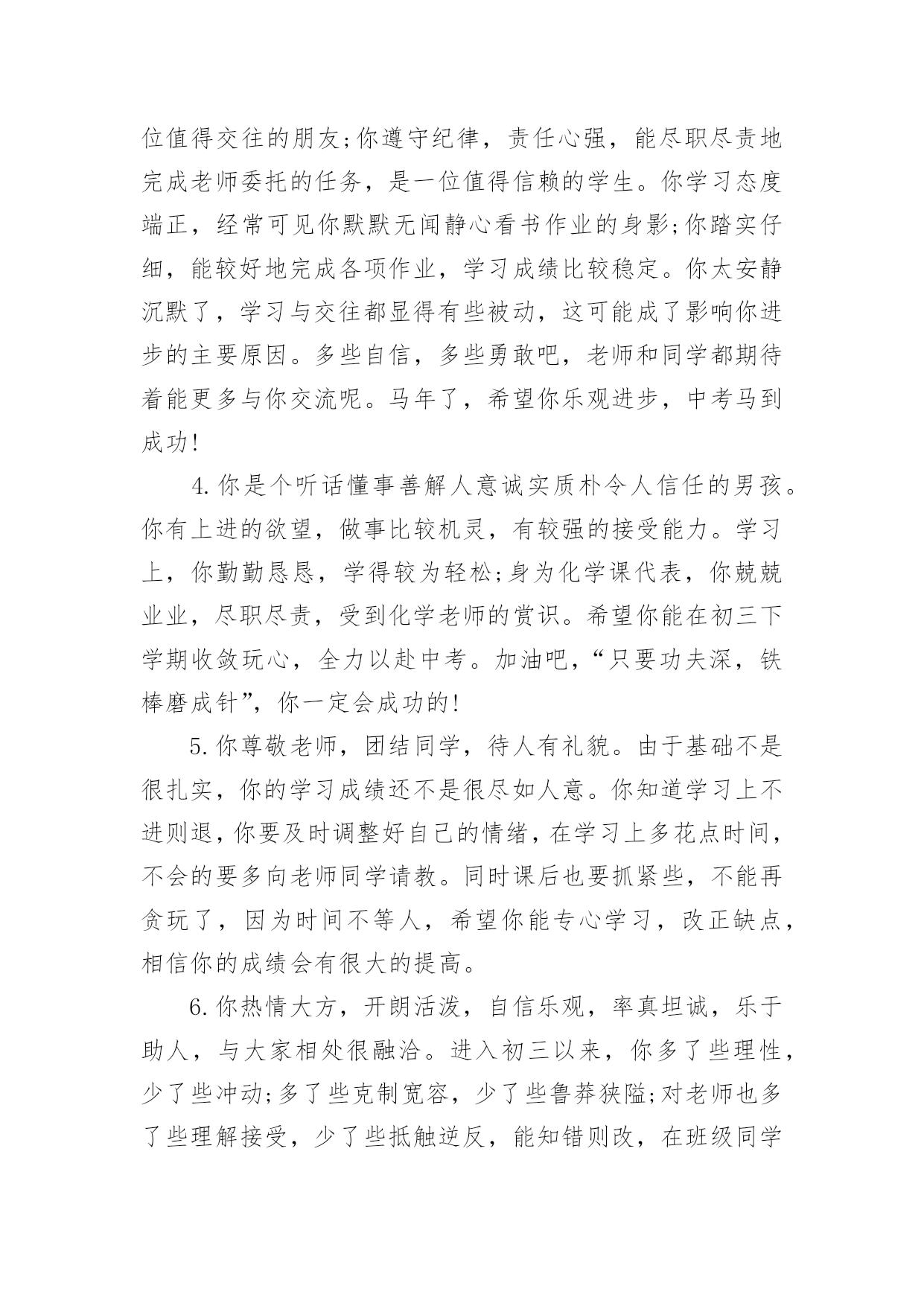 位值得交往的朋友;你遵守纪律，责任心强，能尽职尽责地完成老师委托的任务，是一位值得信赖的学生。你学习态度端正，经常可见你默默无闻静心看书作业的身影;你踏实仔细，能较好地完成各项作业，学习成绩比较稳定。你太安静沉默了，学习与交往都显得有些被动，这可能成了影响你进步的主要原因。多些自信，多些勇敢吧，老师和同学都期待着能更多与你交流呢。马年了，希望你乐观进步，中考马到成功!

4.你是个听话懂事善解人意诚实质朴令人信任的男孩。你有上进的欲望，做事比较机灵，有较强的接受能力。学习上，你勤勤恳恳，学得较为轻松;身为化学课代表，你兢兢业业，尽职尽责，受到化学老师的赏识。希望你能在初三下学期收敛玩心，全力以赴中考。加油吧，“只要功夫深，铁棒磨成针”，你一定会成功的!

5.你尊敬老师，团结同学，待人有礼貌。由于基础不是很扎实，你的学习成绩还不是很尽如人意。你知道学习上不进则退，你要及时调整好自己的情绪，在学习上多花点时间，不会的要多向老师同学请教。同时课后也要抓紧些，不能再贪玩了，因为时间不等人，希望你能专心学习，改正缺点，相信你的成绩会有很大的提高。

6.你热情大方，开朗活泼，自信乐观，率真坦诚，乐于助人，与大家相处很融洽。进入初三以来，你多了些理性，少了些冲动;多了些克制宽容，少了些鲁莽狭隘;对老师也多了些理解接受，少了些抵触逆反，能知错则改，在班级同学